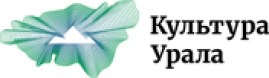 Культура
Урала